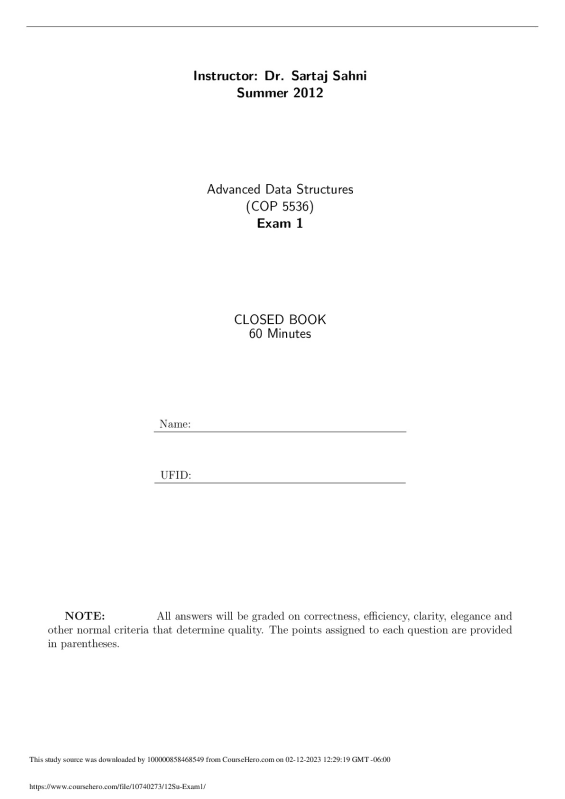 Instructor: Dr. Sartaj Sahni
Summer 2012

Advanced Data Structures
(COP 5536)
Exam 1

CLOSED BOOK
60 Minutes

Name: ____

UFID: ____

NOTE: All answers will be graded on correctness, efficiency, clarity, elegance and other normal criteria that determine quality. The points assigned to each question are provided in parentheses.

This study source was downloaded by 100000858468549 from CourseHero.com on 02-12-2023 12:29:19 GMT -06:00

https://www.coursehero.com/file/10740273/12Su-Exam1/